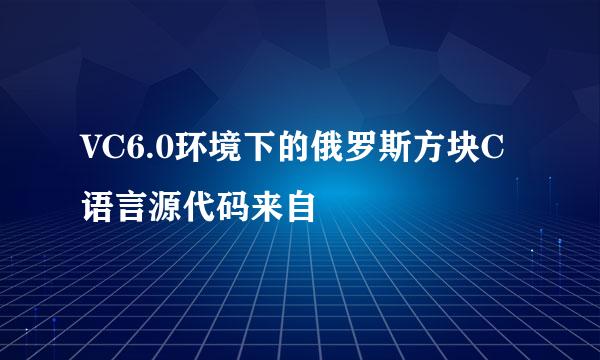 VC6.0环境下的俄罗斯方块C语言源代码来自